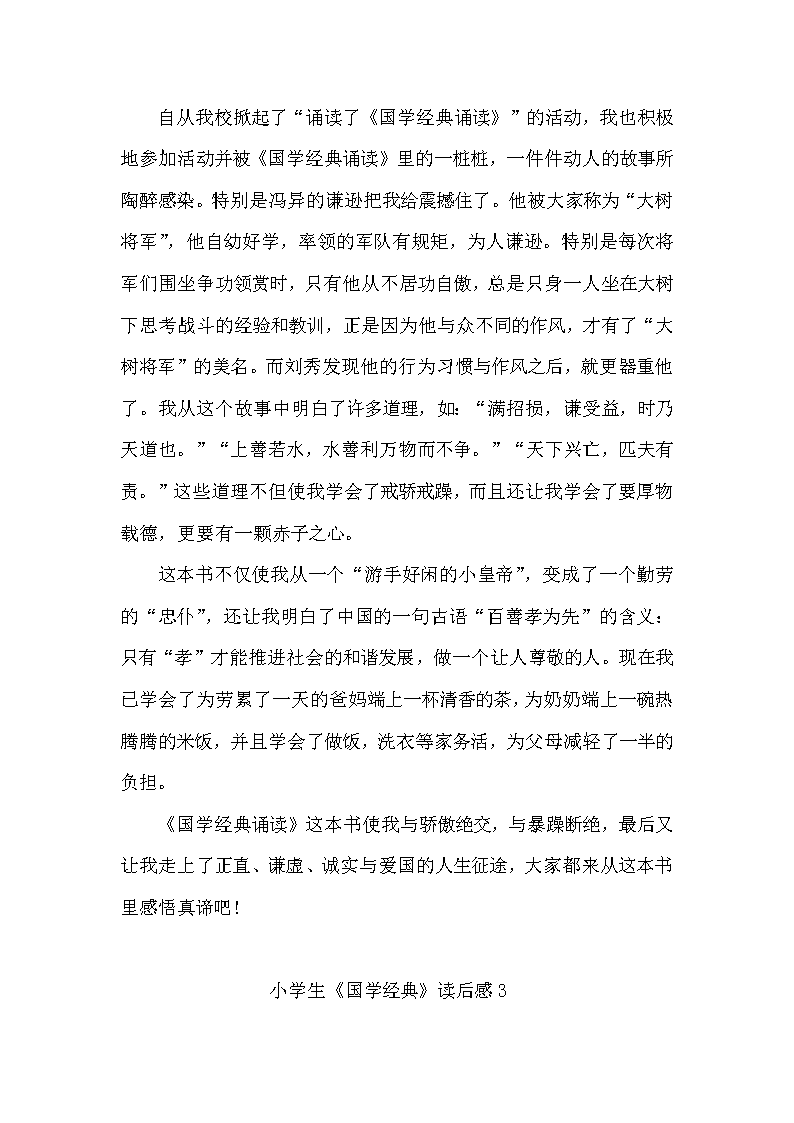 自从我校掀起了“诵读了《国学经典诵读》”的活动，我也积极地参加活动并被《国学经典诵读》里的一桩桩，一件件动人的故事所陶醉感染。特别是冯异的谦逊把我给震撼住了。他被大家称为“大树将军”，他自幼好学，率领的军队有规矩，为人谦逊。特别是每次将军们围坐争功领赏时，只有他从不居功自傲，总是只身一人坐在大树下思考战斗的经验和教训，正是因为他与众不同的作风，才有了“大树将军”的美名。而刘秀发现他的行为习惯与作风之后，就更器重他了。我从这个故事中明白了许多道理，如：“满招损，谦受益，时乃天道也。”“上善若水，水善利万物而不争。”“天下兴亡，匹夫有责。”这些道理不但使我学会了戒骄戒躁，而且还让我学会了要厚物载德，更要有一颗赤子之心。

这本书不仅使我从一个“游手好闲的小皇帝”，变成了一个勤劳的“忠仆”，还让我明白了中国的一句古语“百善孝为先”的含义：只有“孝”才能推进社会的和谐发展，做一个让人尊敬的人。现在我已学会了为劳累了一天的爸妈端上一杯清香的茶，为奶奶端上一碗热腾腾的米饭，并且学会了做饭，洗衣等家务活，为父母减轻了一半的负担。

《国学经典诵读》这本书使我与骄傲绝交，与暴躁断绝，最后又让我走上了正直、谦虚、诚实与爱国的人生征途，大家都来从这本书里感悟真谛吧！

小学生《国学经典》读后感3